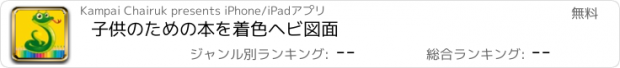 Kampai Chairuk presents iPhone/iPadアプリ

無料

子供のための本を着色ヘビ図面

ジャンル別ランキング: --

総合ランキング: --